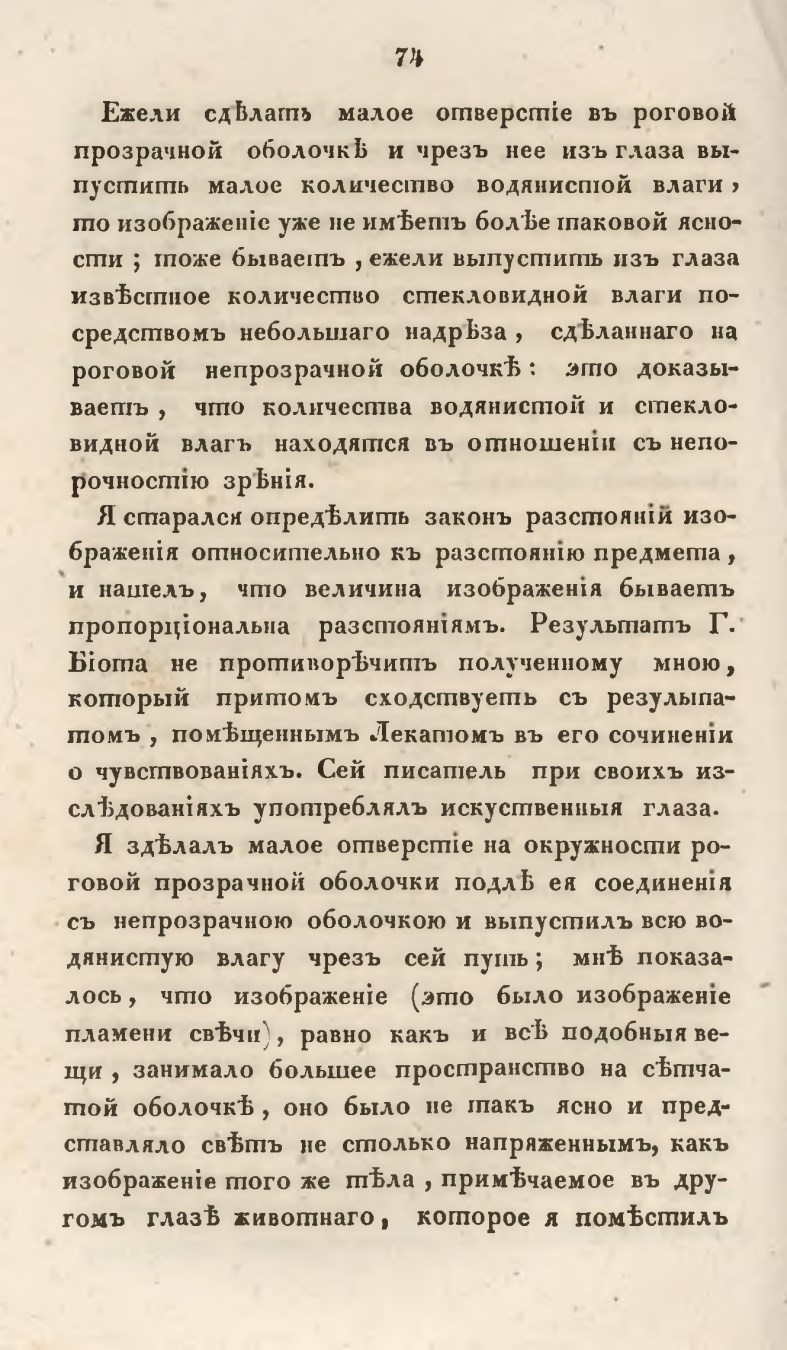 74

Ежели сдѣлать малое отверстіе въ роговой прозрачной оболочкѣ и чрезъ нее изъ глаза выпустить малое количество водянистой влаги, то изображеніе уже не имѣетъ болѣе таковой ясности; тоже бываетъ, ежели выпустить изъ глаза извѣстное количество стекловидной влаги посредствомъ небольшаго надрѣза, сдѣланнаго на роговой непрозрачной оболочкѣ: это доказываетъ, что количества водянистой и стекловидной влагъ находятся въ отношеніи съ непорочностію зрѣнія.

Я старался опредѣлить законъ разстояній изображенія относительно къ разстоянію предмета, и нашелъ, что величина изображенія бываетъ пропорціональна разстояніямъ. Результатъ Г. Біота не противорѣчитъ полученному мною, который притомъ сходствуетъ съ результатомъ, помѣщеннымъ Лекатомъ въ его сочиненіи о чувствованіяхъ. Сей писатель при своихъ изслѣдованіяхъ употреблялъ искуственныя глаза.

Я здѣлалъ малое отверстіе на окружности роговой прозрачной оболочки подлѣ ея соединенія съ непрозрачною оболочкою и выпустилъ всю водянистую влагу чрезъ сей путь; мнѣ показалось, что изображеніе (это было изображеніе пламени свѣчи), равно какъ и всѣ подобныя вещи, занимало большее пространство на сѣтчатой оболочкѣ, оно было не такъ ясно и представляло свѣтъ не столько напряженнымъ, какъ изображеніе того же тѣла, примѣчаемое въ другомъ глазѣ животнаго, которое я помѣстилъ